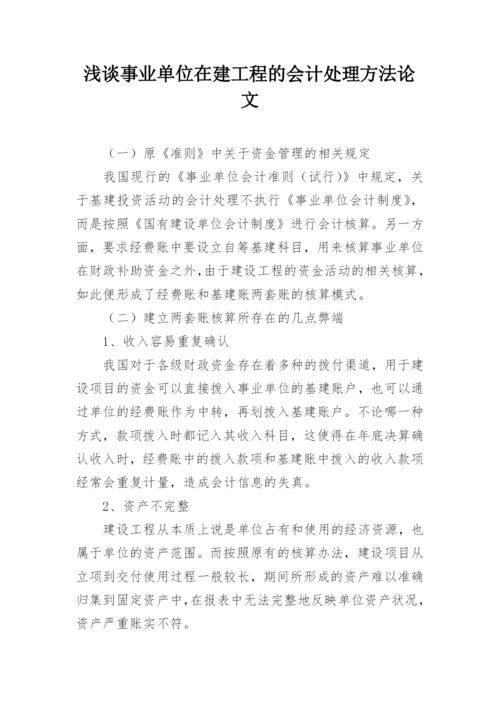 浅谈事业单位在建工程的会计处理方法论文

（一）原《准则》中关于资金管理的相关规定

我国现行的《事业单位会计准则（试行）》中规定，关于基建投资活动的会计处理不执行《事业单位会计制度》，而是按照《国有建设单位会计制度》进行会计核算。另一方面，要求经费账中要设立自筹基建科目，用来核算事业单位在财政补助资金之外，由于建设工程的资金活动的相关核算，如此便形成了经费账和基建账两套账的核算模式。

（二）建立两套账核算所存在的几点弊端

1、收入容易重复确认

我国对于各级财政资金存在着多种的拨付渠道，用于建设项目的资金可以直接拨入事业单位的基建账户，也可以通过单位的经费账作为中转，再划拨入基建账户。不论哪一种方式，款项拨入时都记入其收入科目，这使得在年底决算确认收入时，经费账中的拨入款项和基建账中拨入的收入款项经常会重复计量，造成会计信息的失真。

2、资产不完整

建设工程从本质上说是单位占有和使用的经济资源，也属于单位的资产范围。而按照原有的核算办法，建设项目从立项到交付使用过程一般较长，期间所形成的资产难以准确归集到固定资产中，在报表中无法完整地反映单位资产状况，资产严重账实不符。